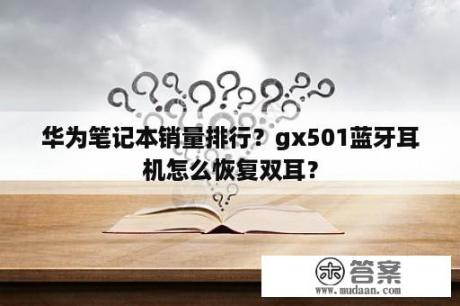 华为笔记本销量排行？gx501蓝牙耳机怎么恢复双耳？

木 答案
www.mudaan.com